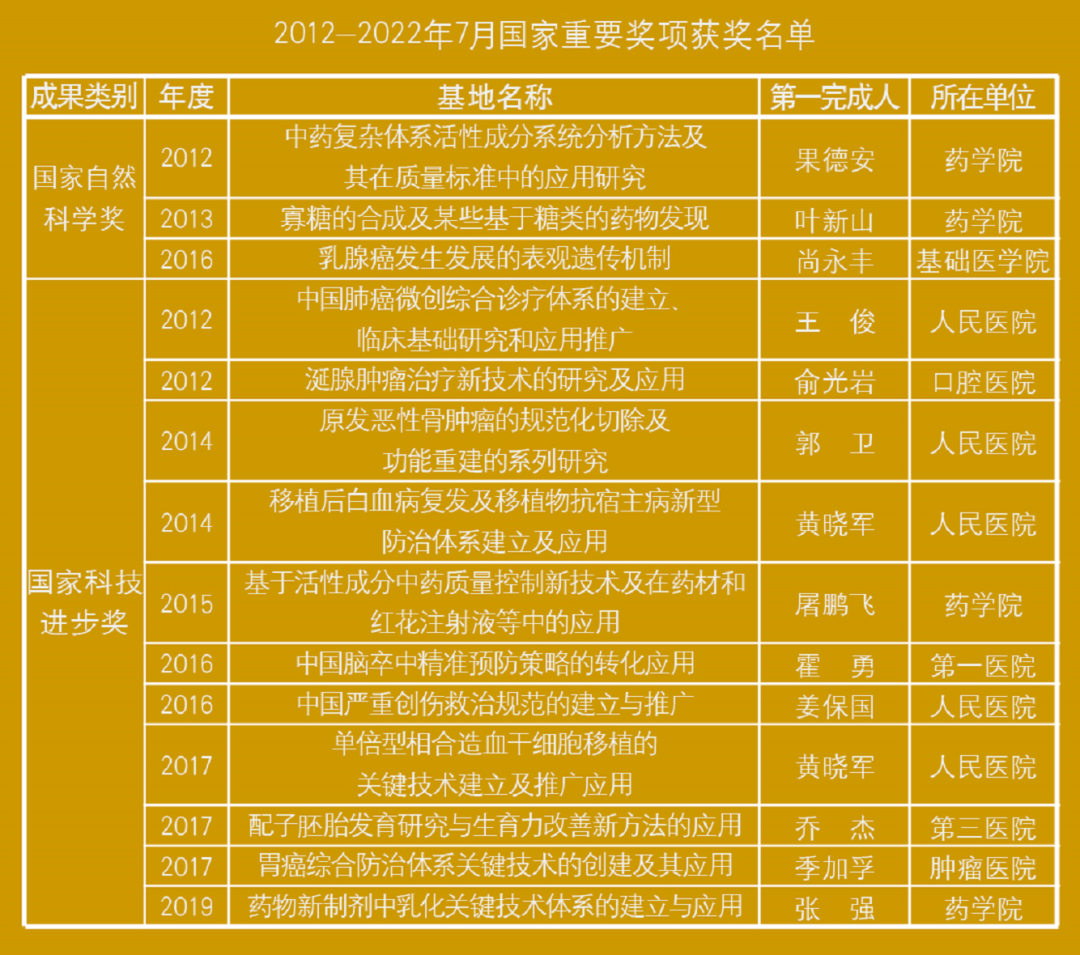 2012—2022年7月国家重要奖项获奖名单

| 成果类别 | 年度 | 基地名称 | 第一完成人 | 所在单位 |
|---|---|---|---|---|
| 国家自然科学奖 | 2012 | 中药复杂体系活性成分系统分析方法及其在质量标准中的应用研究 | 果德安 | 药学院 |
| | 2013 | 寡糖的合成及某些基于糖类的药物发现 | 叶新山 | 药学院 |
| | 2016 | 乳腺癌发生发展的表观遗传机制 | 尚永丰 | 基础医学院 |
| 国家科技进步奖 | 2012 | 中国肺癌微创综合诊疗体系的建立、临床基础研究和应用推广 | 王 俊 | 人民医院 |
| | 2012 | 涎腺肿瘤治疗新技术的研究及应用 | 俞光岩 | 口腔医院 |
| | 2014 | 原发恶性骨肿瘤的规范化切除及功能重建的系列研究 | 郭 卫 | 人民医院 |
| | 2014 | 移植后白血病复发及移植物抗宿主病新型防治体系建立及应用 | 黄晓军 | 人民医院 |
| | 2015 | 基于活性成分中药质量控制新技术及在药材和红花注射液等中的应用 | 屠鹏飞 | 药学院 |
| | 2016 | 中国脑卒中精准预防策略的转化应用 | 霍 勇 | 第一医院 |
| | 2016 | 中国严重创伤救治规范的建立与推广 | 姜保国 | 人民医院 |
| | 2017 | 单倍型相合造血干细胞移植的关键技术建立及推广应用 | 黄晓军 | 人民医院 |
| | 2017 | 配子胚胎发育研究与生育力改善新方法的应用 | 乔 杰 | 第三医院 |
| | 2017 | 胃癌综合防治体系关键技术的创建及其应用 | 季加孚 | 肿瘤医院 |
| | 2019 | 药物新制剂中乳化关键技术体系的建立与应用 | 张 强 | 药学院 |